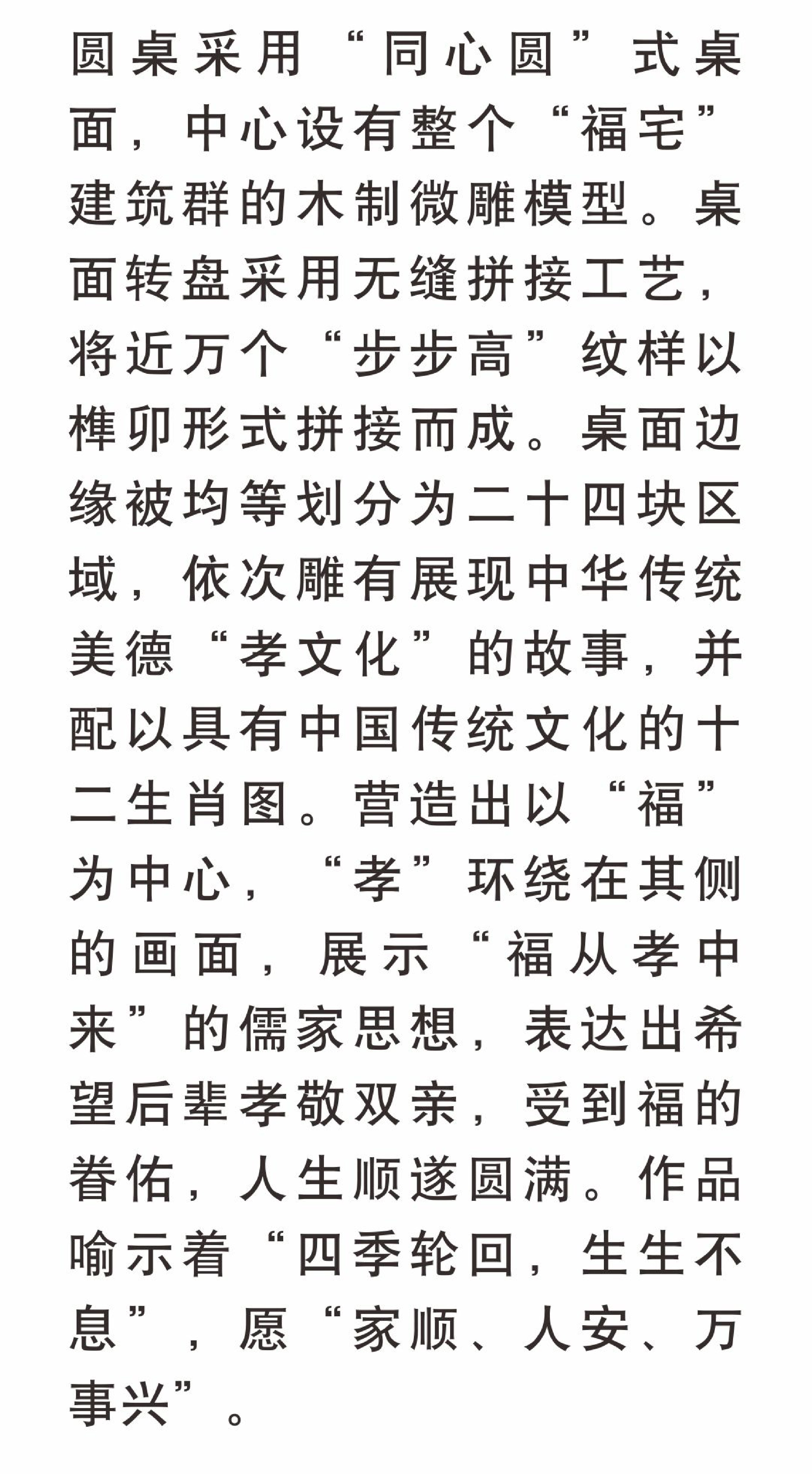 圆桌采用“同心圆”式桌面，中心设有整个“福宅”建筑群的木制微雕模型。桌面转盘采用无缝拼接工艺，将近万个“步步高”纹样以榫卯形式拼接而成。桌面边缘被均等划分为二十四块区域，依次雕有展现中华传统美德“孝文化”的故事，并配以具有中国传统文化的十二生肖图。营造出以“福”为中心，“孝”环绕在其侧的画面，展示“福从孝中来”的儒家思想，表达出希望后辈孝敬双亲，受到福的眷佑，人生顺遂圆满。作品喻示着“四季轮回，生生不息”，愿“家顺、人安、万事兴”。